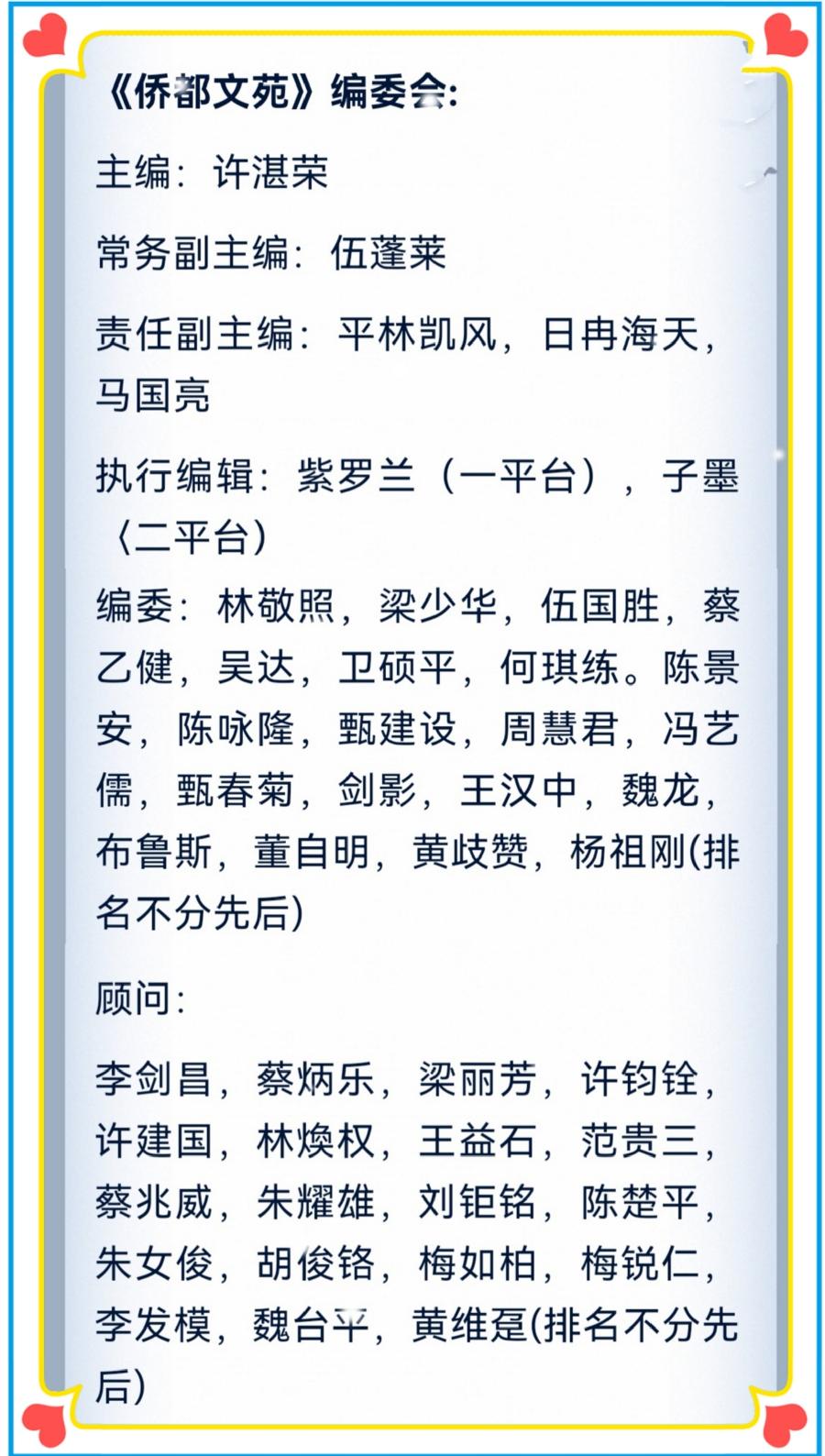 《侨都文苑》编委会:

主编：许湛荣

常务副主编：伍蓬莱

责任副主编：平林凯风，日冉海天，马国亮

执行编辑：紫罗兰（一平台），子墨〈二平台）

编委：林敬照，梁少华，伍国胜，蔡乙健，吴达，卫硕平，何琪练。陈景安，陈咏隆，甄建设，周慧君，冯艺儒，甄春菊，剑影，王汉中，魏龙，布鲁斯，董自明，黄歧赞，杨祖刚(排名不分先后)

顾问：

李剑昌，蔡炳乐，梁丽芳，许钧铨，许建国，林焕权，王益石，范贵三，蔡兆威，朱耀雄，刘钜铭，陈楚平，朱女俊，胡俊铬，梅如柏，梅锐仁，李发模，魏台平，黄维趸(排名不分先后)